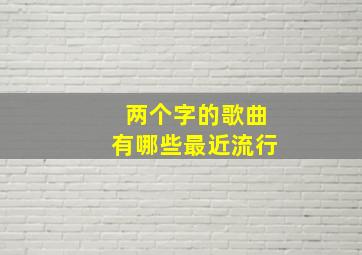 两个字的歌曲
有哪些最近流行